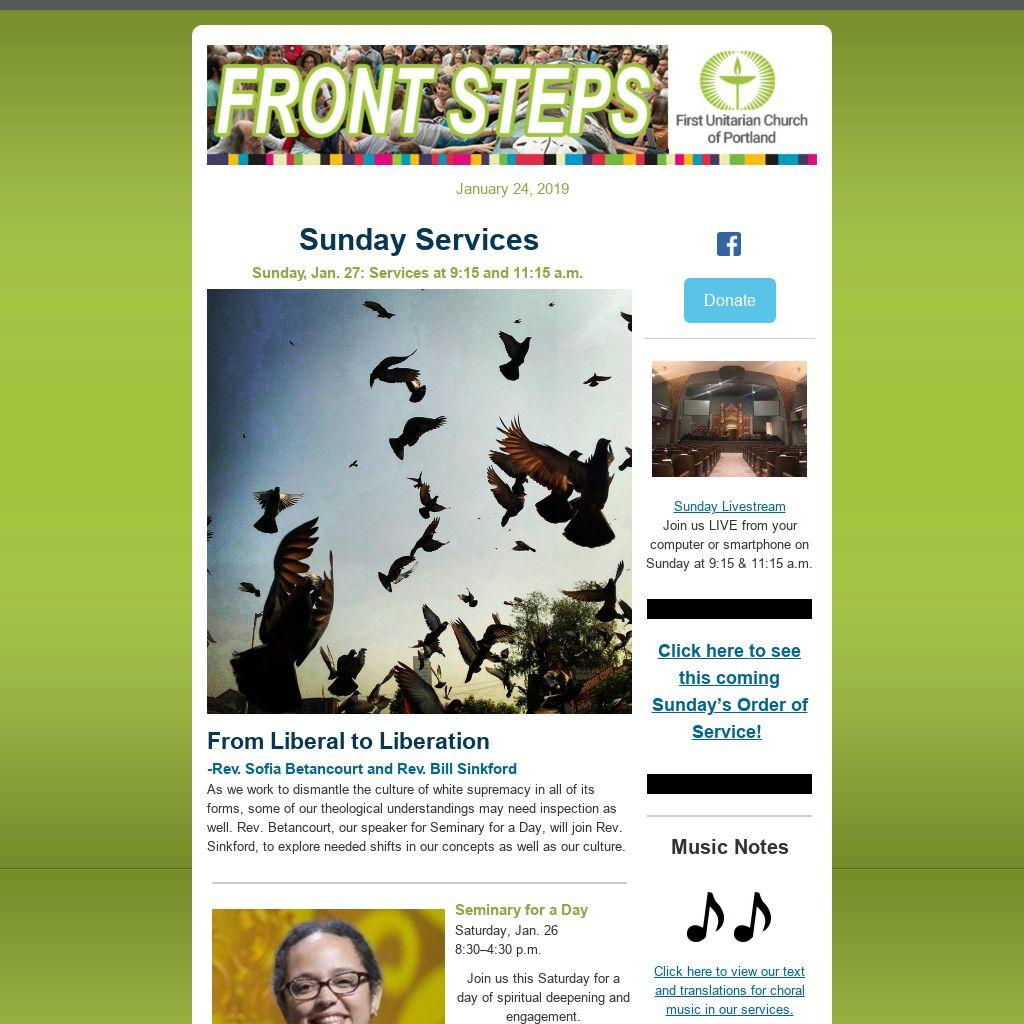 FRONT STEPS

First Unitarian Church of Portland

January 24, 2019

Sunday Services

Sunday, Jan. 27: Services at 9:15 and 11:15 a.m.

From Liberal to Liberation

-Rev. Sofia Betancourt and Rev. Bill Sinkford

As we work to dismantle the culture of white supremacy in all of its forms, some of our theological understandings may need inspection as well. Rev. Betancourt, our speaker for Seminary for a Day, will join Rev. Sinkford, to explore needed shifts in our concepts as well as our culture.

Seminary for a Day

Saturday, Jan. 26
8:30–4:30 p.m.

Join us this Saturday for a day of spiritual deepening and engagement.

Donate

Sunday Livestream
Join us LIVE from your computer or smartphone on Sunday at 9:15 & 11:15 a.m.

Click here to see this coming Sunday's Order of Service!

Music Notes

Click here to view our text and translations for choral music in our services.